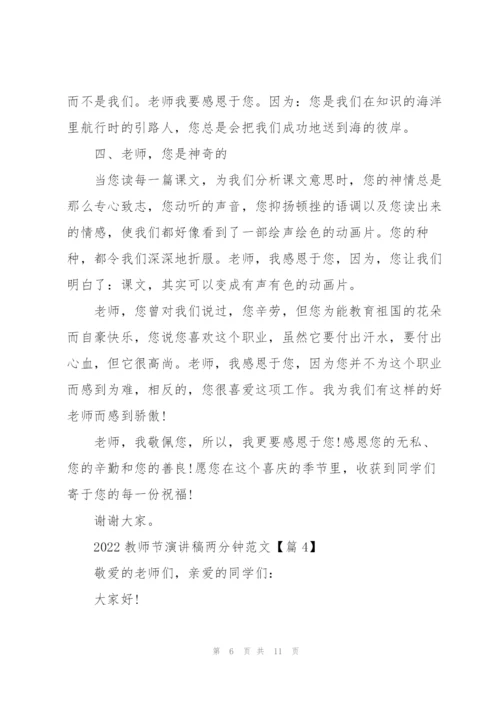 而不是我们。老师我要感恩于您。因为：您是我们在知识的海洋里航行时的引路人，您总是会把我们成功地送到海的彼岸。

四、老师，您是神奇的

当您读每一篇课文，为我们分析课文意思时，您的神情总是那么专心致志，您动听的声音，您抑扬顿挫的语调以及您读出来的情感，使我们都好像看到了一部绘声绘色的动画片。您的种种，都令我们深深地折服。老师，我感恩于您，因为，您让我们明白了：课文，其实可以变成有声有色的动画片。

老师，您曾对我们说过，您辛劳，但您为能教育祖国的花朵而自豪快乐，您说您喜欢这个职业，虽然它要付出汗水，要付出心血，但它很高尚。老师，我感恩于您，因为您并不为这个职业而感到为难，相反的，您很喜爱这项工作。我为我们有这样的好老师而感到骄傲！

老师，我敬佩您，所以，我更要感恩于您!感恩您的无私、您的辛勤和您的善良!愿您在这个喜庆的季节里，收获到同学们寄于您的每一份祝福！

谢谢大家。

2022 教师节演讲稿两分钟范文【篇 4】

敬爱的老师们，亲爱的同学们：

大家好！

第 6 页 共 11 页